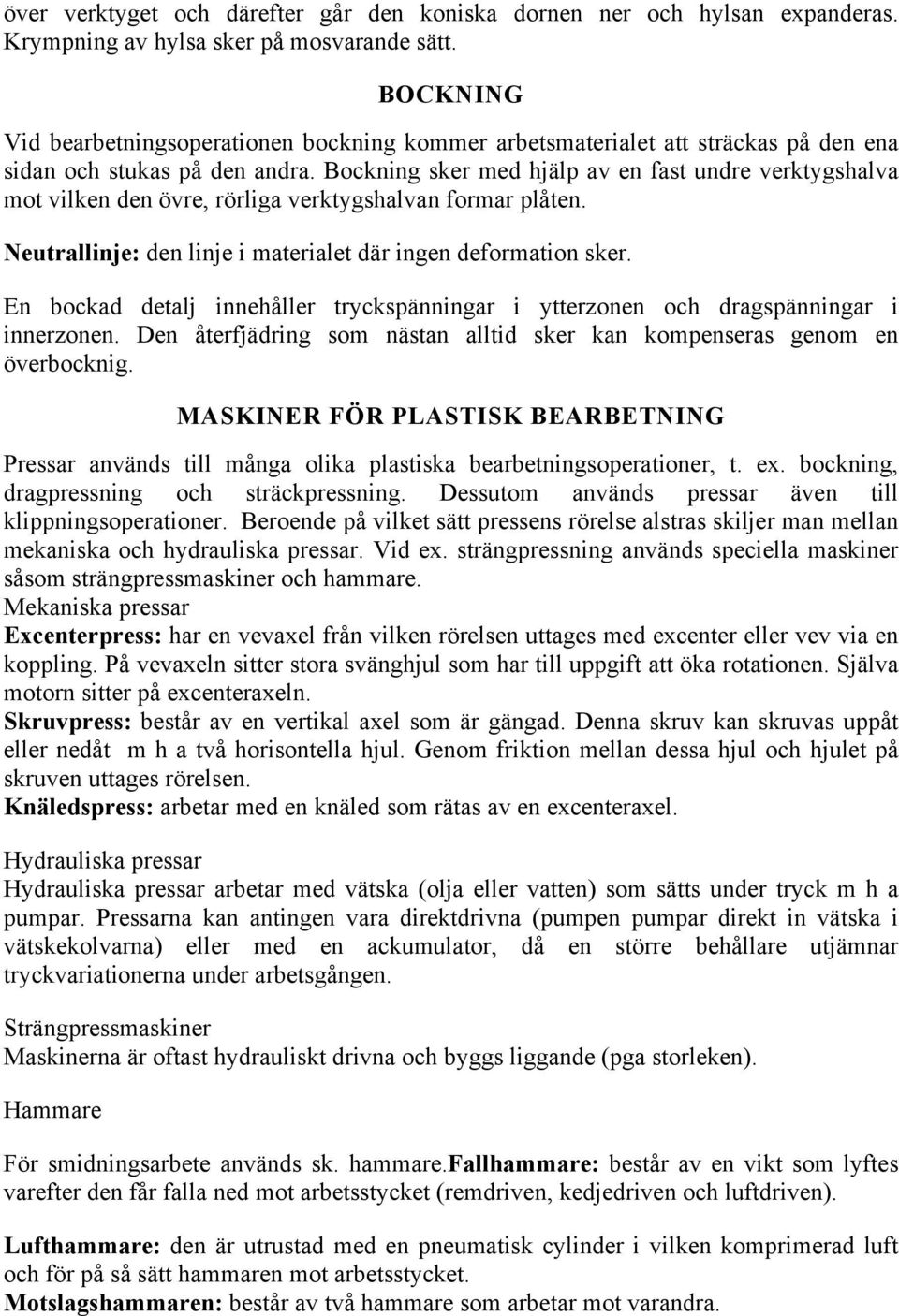 över verktyget och därefter går den koniska dornen ner och hylsan expanderas. Krympning av hylsa sker på mosvarande sätt.

BOCKNING

Vid bearbetningsoperationen bockning kommer arbetsmaterialet att sträckas på den ena sidan och stukas på den andra. Bockning sker med hjälp av en fast undre verktygshalva mot vilken den övre, rörliga verktygshalvan formar plåten.

Neutrallinje: den linje i materialet där ingen deformation sker.

En bockad detalj innehåller tryckspänningar i ytterzonen och dragspänningar i innerzonen. Den återfjädring som nästan alltid sker kan kompenseras genom en överbocknig.

MASKINER FÖR PLASTISK BEARBETNING

Pressar används till många olika plastiska bearbetningsoperationer, t. ex. bockning, dragpressning och sträckpressning. Dessutom används pressar även till klippningsoperationer. Beroende på vilket sätt pressens rörelse alstras skiljer man mellan mekaniska och hydrauliska pressar. Vid ex. strängpressning används speciella maskiner såsom strängpressmaskiner och hammare.
Mekaniska pressar
Excenterpress: har en vevaxel från vilken rörelsen uttages med excenter eller vev via en koppling. På vevaxeln sitter stora svänghjul som har till uppgift att öka rotationen. Själva motorn sitter på excenteraxeln.
Skruvpress: består av en vertikal axel som är gängad. Denna skruv kan skruvas uppåt eller nedåt m h a två horisontella hjul. Genom friktion mellan dessa hjul och hjulet på skruven uttages rörelsen.
Knäledspress: arbetar med en knäled som rätas av en excenteraxel.

Hydrauliska pressar
Hydrauliska pressar arbetar med vätska (olja eller vatten) som sätts under tryck m h a pumpar. Pressarna kan antingen vara direktdrivna (pumpen pumpar direkt in vätska i vätskekolvarna) eller med en ackumulator, då en större behållare utjämnar tryckvariationerna under arbetsgången.

Strängpressmaskiner
Maskinerna är oftast hydrauliskt drivna och byggs liggande (pga storleken).

Hammare

För smidningsarbete används sk. hammare.Fallhammare: består av en vikt som lyftes varefter den får falla ned mot arbetsstycket (remdriven, kedjedriven och luftdriven).

Lufthammare: den är utrustad med en pneumatisk cylinder i vilken komprimerad luft och för på så sätt hammaren mot arbetsstycket.
Motslagshammaren: består av två hammare som arbetar mot varandra.